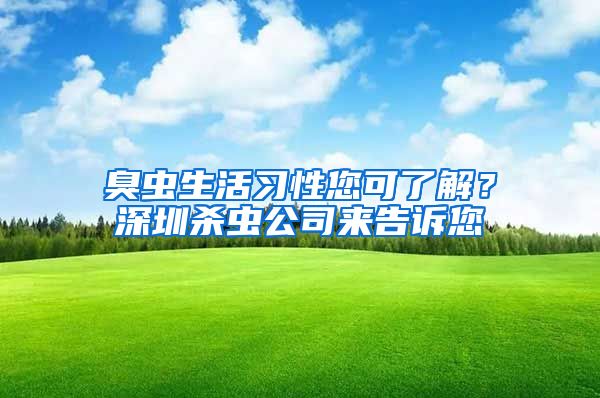 臭虫生活习性您可了解？
深圳杀虫公司来告诉您